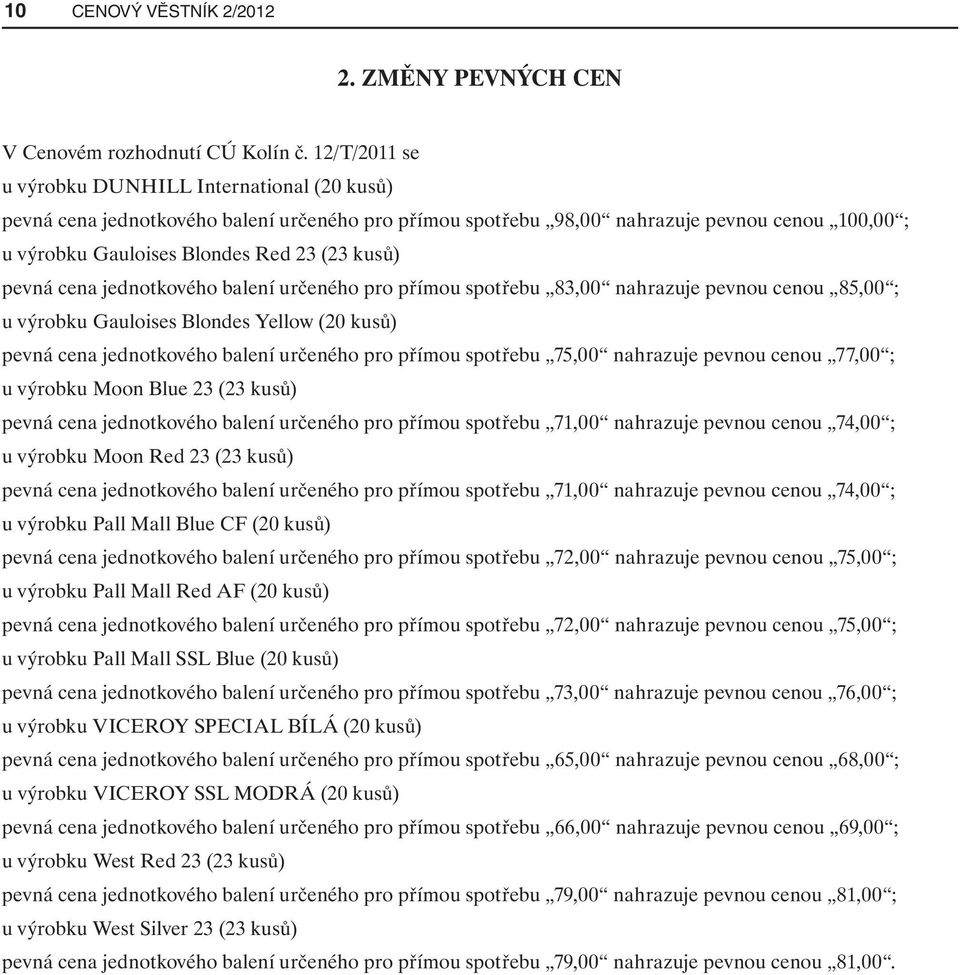 10 CENOVÝ VĚSTNÍK 2/2012

2. ZMĚNY PEVNÝCH CEN

V Cenovém rozhodnutí CÚ Kolín č. 12/T/2011 se
u výrobku DUNHILL International (20 kusů)
pevná cena jednotkového balení určeného pro přímou spotřebu „98,00“ nahrazuje pevnou cenou „100,00“;
u výrobku Gauloises Blondes Red 23 (23 kusů)
pevná cena jednotkového balení určeného pro přímou spotřebu „83,00“ nahrazuje pevnou cenou „85,00“;
u výrobku Gauloises Blondes Yellow (20 kusů)
pevná cena jednotkového balení určeného pro přímou spotřebu „75,00“ nahrazuje pevnou cenou „77,00“;
u výrobku Moon Blue 23 (23 kusů)
pevná cena jednotkového balení určeného pro přímou spotřebu „71,00“ nahrazuje pevnou cenou „74,00“;
u výrobku Moon Red 23 (23 kusů)
pevná cena jednotkového balení určeného pro přímou spotřebu „71,00“ nahrazuje pevnou cenou „74,00“;
u výrobku Pall Mall Blue CF (20 kusů)
pevná cena jednotkového balení určeného pro přímou spotřebu „72,00“ nahrazuje pevnou cenou „75,00“;
u výrobku Pall Mall Red AF (20 kusů)
pevná cena jednotkového balení určeného pro přímou spotřebu „72,00“ nahrazuje pevnou cenou „75,00“;
u výrobku Pall Mall SSL Blue (20 kusů)
pevná cena jednotkového balení určeného pro přímou spotřebu „73,00“ nahrazuje pevnou cenou „76,00“;
u výrobku VICEROY SPECIAL BÍLÁ (20 kusů)
pevná cena jednotkového balení určeného pro přímou spotřebu „65,00“ nahrazuje pevnou cenou „68,00“;
u výrobku VICEROY SSL MODRÁ (20 kusů)
pevná cena jednotkového balení určeného pro přímou spotřebu „66,00“ nahrazuje pevnou cenou „69,00“;
u výrobku West Red 23 (23 kusů)
pevná cena jednotkového balení určeného pro přímou spotřebu „79,00“ nahrazuje pevnou cenou „81,00“;
u výrobku West Silver 23 (23 kusů)
pevná cena jednotkového balení určeného pro přímou spotřebu „79,00“ nahrazuje pevnou cenou „81,00“.